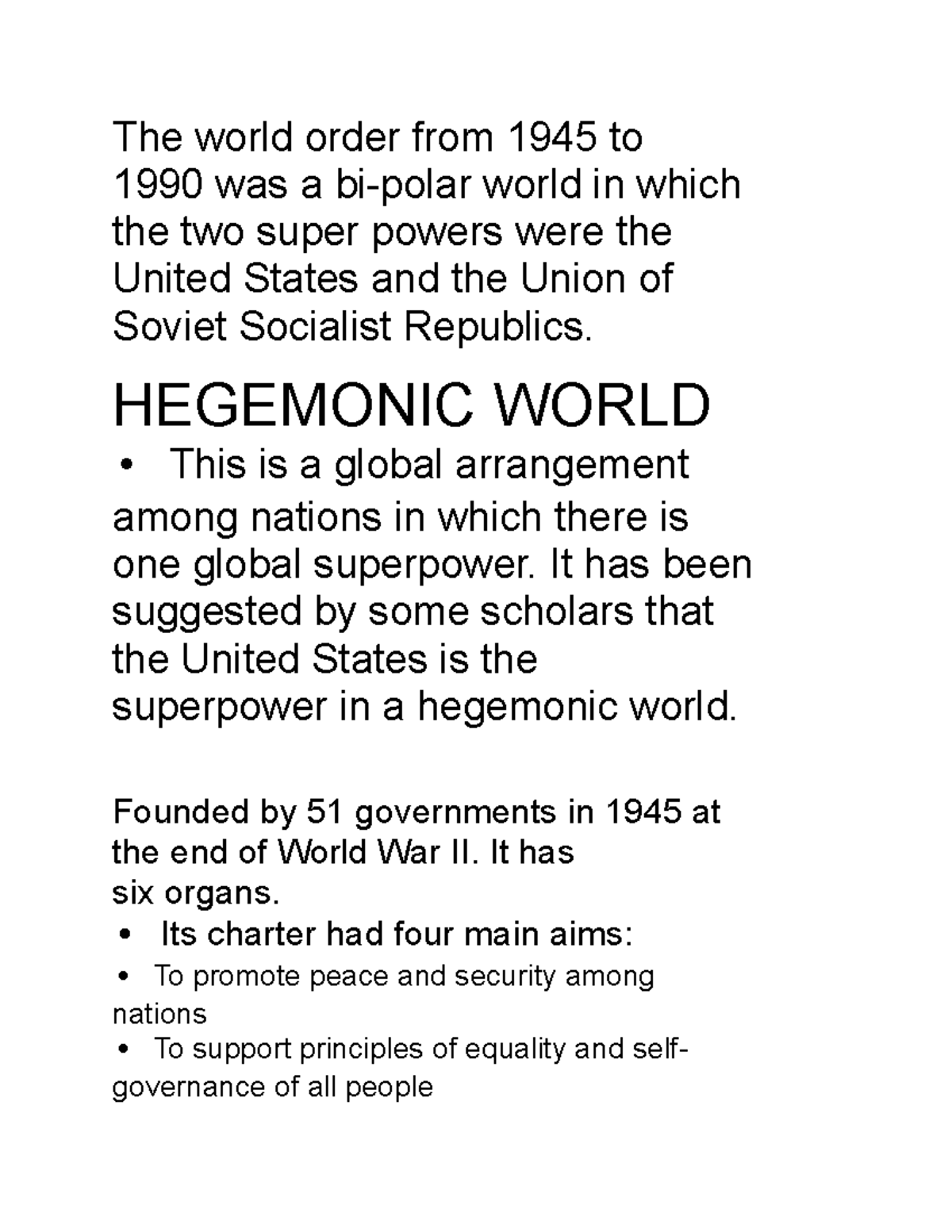 The world order from 1945 to 1990 was a bi-polar world in which the two super powers were the United States and the Union of Soviet Socialist Republics.

HEGEMONIC WORLD

• This is a global arrangement among nations in which there is one global superpower. It has been suggested by some scholars that the United States is the superpower in a hegemonic world.

Founded by 51 governments in 1945 at the end of World War II. It has six organs.

• Its charter had four main aims:

• To promote peace and security among nations

• To support principles of equality and self-governance of all people